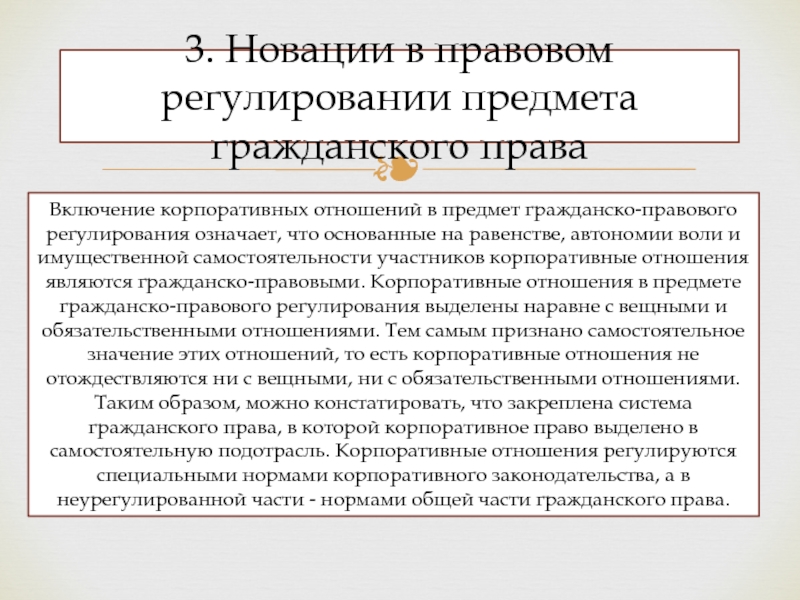 3. Новации в правовом регулировании предмета гражданского права

Включение корпоративных отношений в предмет гражданско-правового регулирования означает, что основанные на равенстве, автономии воли и имущественной самостоятельности участников корпоративные отношения являются гражданско-правовыми. Корпоративные отношения в предмете гражданско-правового регулирования выделены наравне с вещными и обязательственными отношениями. Тем самым признано самостоятельное значение этих отношений, то есть корпоративные отношения не отождествляются ни с вещными, ни с обязательственными отношениями. Таким образом, можно констатировать, что закреплена система гражданского права, в которой корпоративное право выделено в самостоятельную подотрасль. Корпоративные отношения регулируются специальными нормами корпоративного законодательства, а в неурегулированной части - нормами общей части гражданского права.